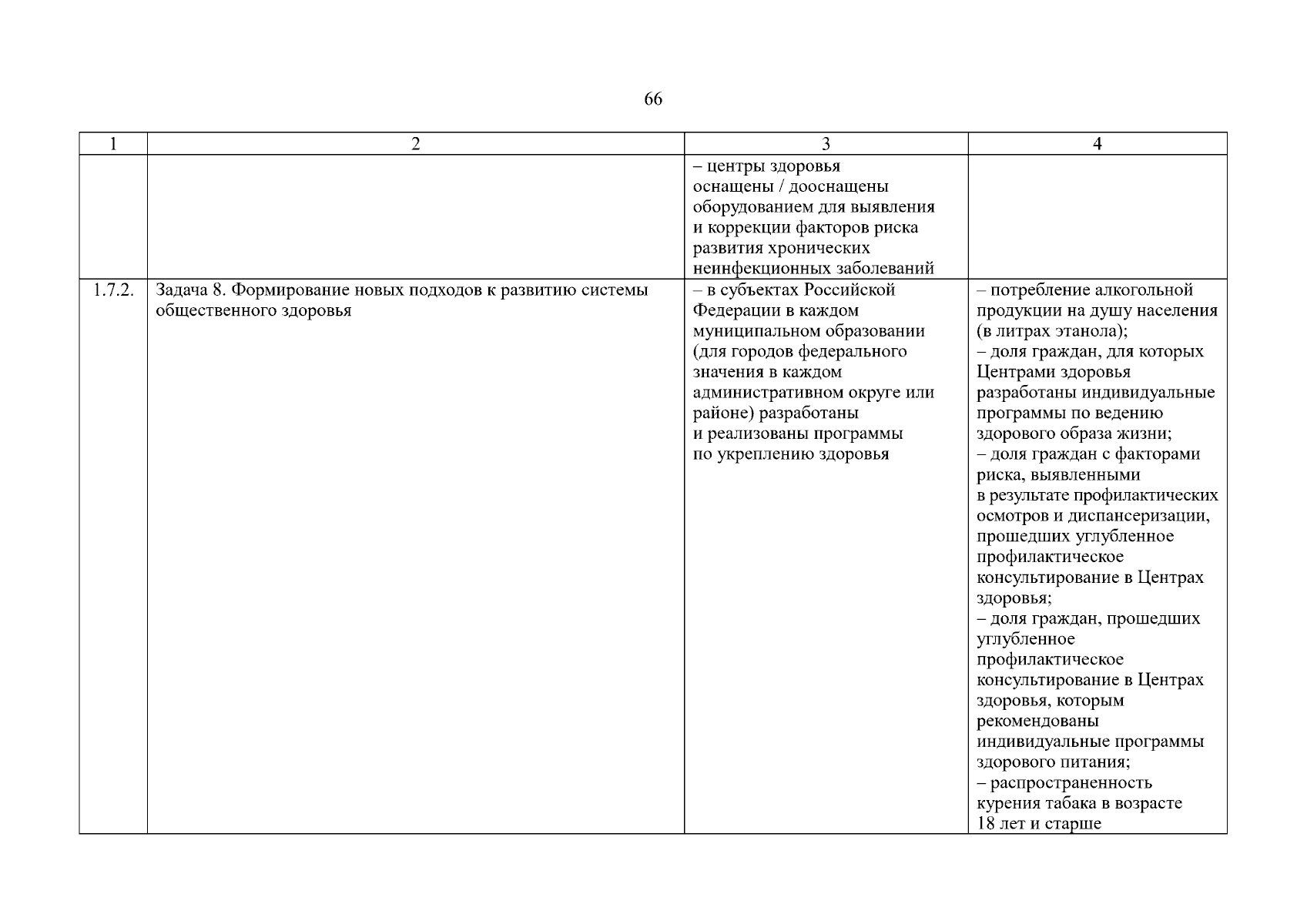 66

| 1 | 2 | 3 | 4 |
|---|---|---|---|
| | | – центры здоровья оснащены / дооснащены оборудованием для выявления и коррекции факторов риска развития хронических неинфекционных заболеваний | |
| 1.7.2. | Задача 8. Формирование новых подходов к развитию системы общественного здоровья | – в субъектах Российской Федерации в каждом муниципальном образовании (для городов федерального значения в каждом административном округе или районе) разработаны и реализованы программы по укреплению здоровья | – потребление алкогольной продукции на душу населения (в литрах этанола); – доля граждан, для которых Центрами здоровья разработаны индивидуальные программы по ведению здорового образа жизни; – доля граждан с факторами риска, выявленными в результате профилактических осмотров и диспансеризации, прошедших углубленное профилактическое консультирование в Центрах здоровья; – доля граждан, прошедших углубленное профилактическое консультирование в Центрах здоровья, которым рекомендованы индивидуальные программы здорового питания; – распространенность курения табака в возрасте 18 лет и старше |